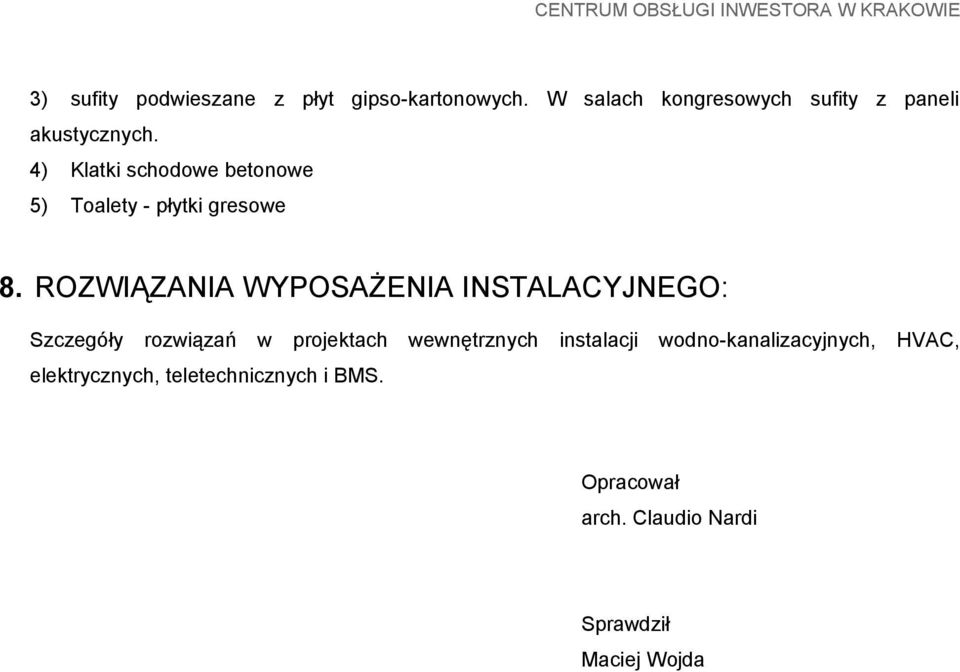 CENTRUM OBSŁUGI INWESTORA W KRAKOWIE

3) sufity podwieszane z płyt gipso-kartonowych. W salach kongresowych sufity z paneli akustycznych.

4) Klatki schodowe betonowe

5) Toalety - płytki gresowe

8. ROZWIĄZANIA WYPOSAŻENIA INSTALACYJNEGO:

Szczegóły rozwiązań w projektach wewnętrznych instalacji wodno-kanalizacyjnych, HVAC, elektrycznych, teletechnicznych i BMS.

Opracował
arch. Claudio Nardi

Sprawdził
Maciej Wojda